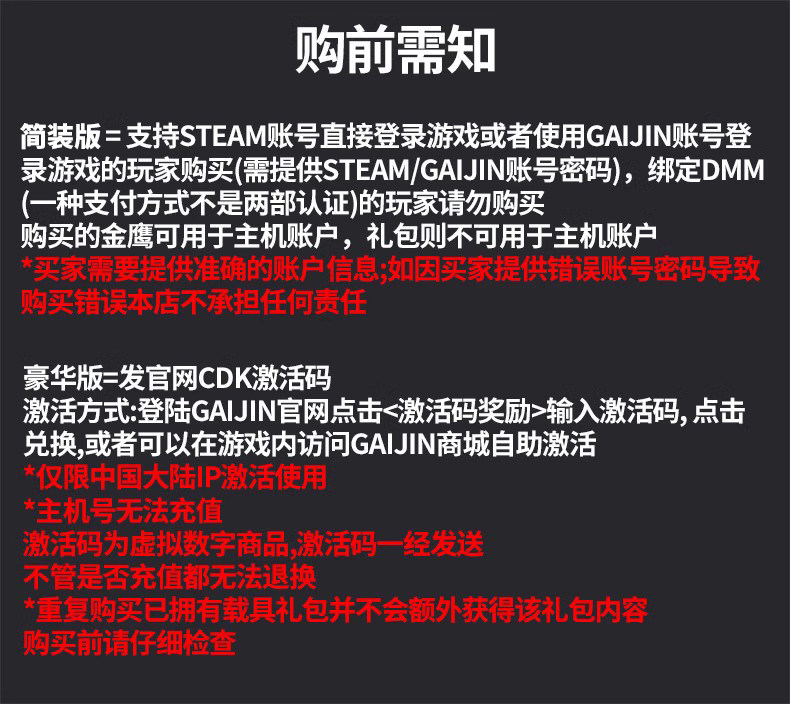 购前需知

简装版＝支持STEAM账号直接登录游戏或者使用GAIJIN账号登录游戏的玩家购买(需提供STEAM/GAIJIN账号密码)，绑定DMM(一种支付方式不是两部认证)的玩家请勿购买
购买的金鹰可用于主机账户，礼包则不可用于主机账户
*买家需要提供准确的账户信息;如因买家提供错误账号密码导致购买错误本店不承担任何责任

豪华版=发官网CDK激活码
激活方式:登陆GAIJIN官网点击<激活码奖励>输入激活码,点击兑换,或者可以在游戏内访问GAIJIN商城自助激活
*仅限中国大陆IP激活使用
*主机号无法充值
激活码为虚拟数字商品,激活码一经发送
不管是否充值都无法退换
*重复购买已拥有载具礼包并不会额外获得该礼包内容
购买前请仔细检查